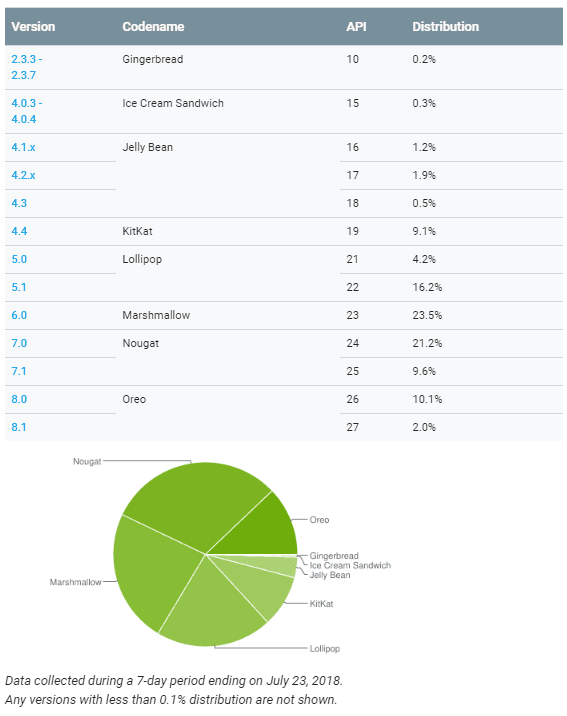 | Version | Codename | API | Distribution |
|---|---|---|---|
| 2.3.3 - 2.3.7 | Gingerbread | 10 | 0.2% |
| 4.0.3 - 4.0.4 | Ice Cream Sandwich | 15 | 0.3% |
| 4.1.x | Jelly Bean | 16 | 1.2% |
| 4.2.x | | 17 | 1.9% |
| 4.3 | | 18 | 0.5% |
| 4.4 | KitKat | 19 | 9.1% |
| 5.0 | Lollipop | 21 | 4.2% |
| 5.1 | | 22 | 16.2% |
| 6.0 | Marshmallow | 23 | 23.5% |
| 7.0 | Nougat | 24 | 21.2% |
| 7.1 | | 25 | 9.6% |
| 8.0 | Oreo | 26 | 10.1% |
| 8.1 | | 27 | 2.0% |

Nougat
Oreo
Gingerbread
Ice Cream Sandwich
Jelly Bean
KitKat
Lollipop
Marshmallow

Data collected during a 7-day period ending on July 23, 2018.
Any versions with less than 0.1% distribution are not shown.